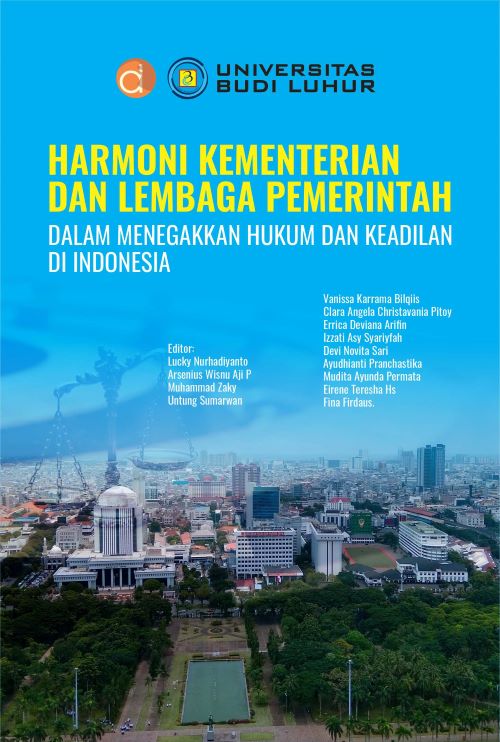 UNIVERSITAS
BUDI LUHUR

HARMONI KEMENTERIAN
DAN LEMBAGA PEMERINTAH
DALAM MENEGAKKAN HUKUM DAN KEADILAN
DI INDONESIA

Editor:
Lucky Nurhadiyanto
Arsenius Wisnu Aji P
Muhammad Zaky
Untung Sumarwan

Vanissa Karrama Bilqiis
Clara Angela Christavania Pitoy
Errica Deviana Arifin
Izzati Asy Syariyfah
Devi Novita Sari
Ayudhianti Pranchastika
Mudita Ayunda Permata
Eirene Teresha Hs
Fina Firdaus.